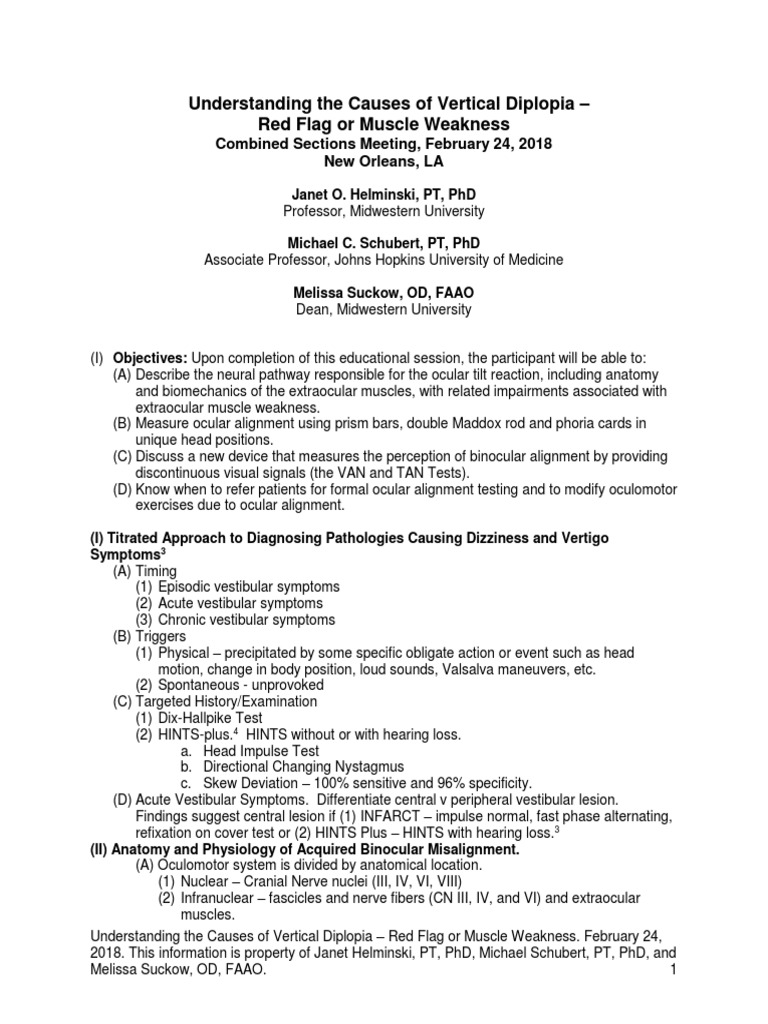 Understanding the Causes of Vertical Diplopia – Red Flag or Muscle Weakness
Combined Sections Meeting, February 24, 2018
New Orleans, LA

Janet O. Helminski, PT, PhD
Professor, Midwestern University

Michael C. Schubert, PT, PhD
Associate Professor, Johns Hopkins University of Medicine

Melissa Suckow, OD, FAAO
Dean, Midwestern University

(I) Objectives: Upon completion of this educational session, the participant will be able to:
(A) Describe the neural pathway responsible for the ocular tilt reaction, including anatomy and biomechanics of the extraocular muscles, with related impairments associated with extraocular muscle weakness.
(B) Measure ocular alignment using prism bars, double Maddox rod and phoria cards in unique head positions.
(C) Discuss a new device that measures the perception of binocular alignment by providing discontinuous visual signals (the VAN and TAN Tests).
(D) Know when to refer patients for formal ocular alignment testing and to modify oculomotor exercises due to ocular alignment.

(I) Titrated Approach to Diagnosing Pathologies Causing Dizziness and Vertigo Symptoms$^3$
(A) Timing
(1) Episodic vestibular symptoms
(2) Acute vestibular symptoms
(3) Chronic vestibular symptoms
(B) Triggers
(1) Physical – precipitated by some specific obligate action or event such as head motion, change in body position, loud sounds, Valsalva maneuvers, etc.
(2) Spontaneous - unprovoked
(C) Targeted History/Examination
(1) Dix-Hallpike Test
(2) HINTS-plus.$^4$ HINTS without or with hearing loss.
a. Head Impulse Test
b. Directional Changing Nystagmus
c. Skew Deviation – 100% sensitive and 96% specificity.
(D) Acute Vestibular Symptoms. Differentiate central v peripheral vestibular lesion. Findings suggest central lesion if (1) INFARCT – impulse normal, fast phase alternating, refixation on cover test or (2) HINTS Plus – HINTS with hearing loss.$^3$
(II) Anatomy and Physiology of Acquired Binocular Misalignment.
(A) Oculomotor system is divided by anatomical location.
(1) Nuclear – Cranial Nerve nuclei (III, IV, VI, VIII)
(2) Infranuclear – fascicles and nerve fibers (CN III, IV, and VI) and extraocular muscles.

Understanding the Causes of Vertical Diplopia – Red Flag or Muscle Weakness. February 24, 2018. This information is property of Janet Helminski, PT, PhD, Michael Schubert, PT, PhD, and Melissa Suckow, OD, FAAO. 1